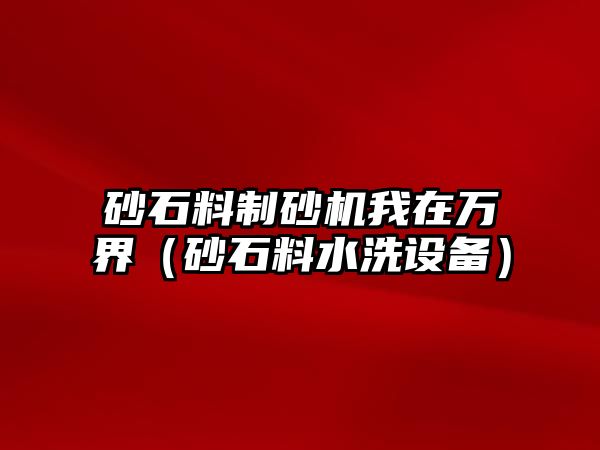 砂石料制砂机我在万界（砂石料水洗设备）